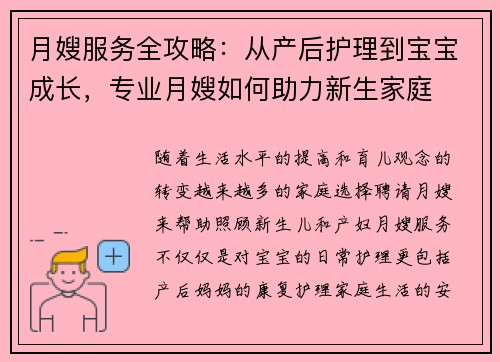 月嫂服务全攻略：从产后护理到宝宝成长，专业月嫂如何助力新生家庭

随着生活水平的提高和育儿观念的转变越来越多的家庭选择聘请月嫂来帮助照顾新生儿和产妇月嫂服务不仅仅是对宝宝的日常护理更包括产后妈妈的康复护理家庭生活的安

+